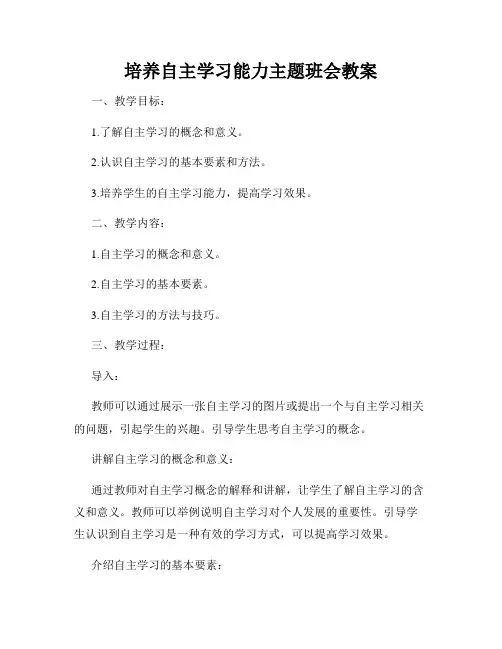 培养自主学习能力主题班会教案

一、教学目标：

1.了解自主学习的概念和意义。

2.认识自主学习的基本要素和方法。

3.培养学生的自主学习能力，提高学习效果。

二、教学内容：

1.自主学习的概念和意义。

2.自主学习的基本要素。

3.自主学习的方法与技巧。

三、教学过程：

导入：

教师可以通过展示一张自主学习的图片或提出一个与自主学习相关的问题，引起学生的兴趣。引导学生思考自主学习的概念。

讲解自主学习的概念和意义：

通过教师对自主学习概念的解释和讲解，让学生了解自主学习的含义和意义。教师可以举例说明自主学习对个人发展的重要性。引导学生认识到自主学习是一种有效的学习方式，可以提高学习效果。

介绍自主学习的基本要素：